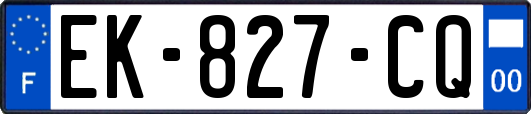 F
EK-827-CQ
00